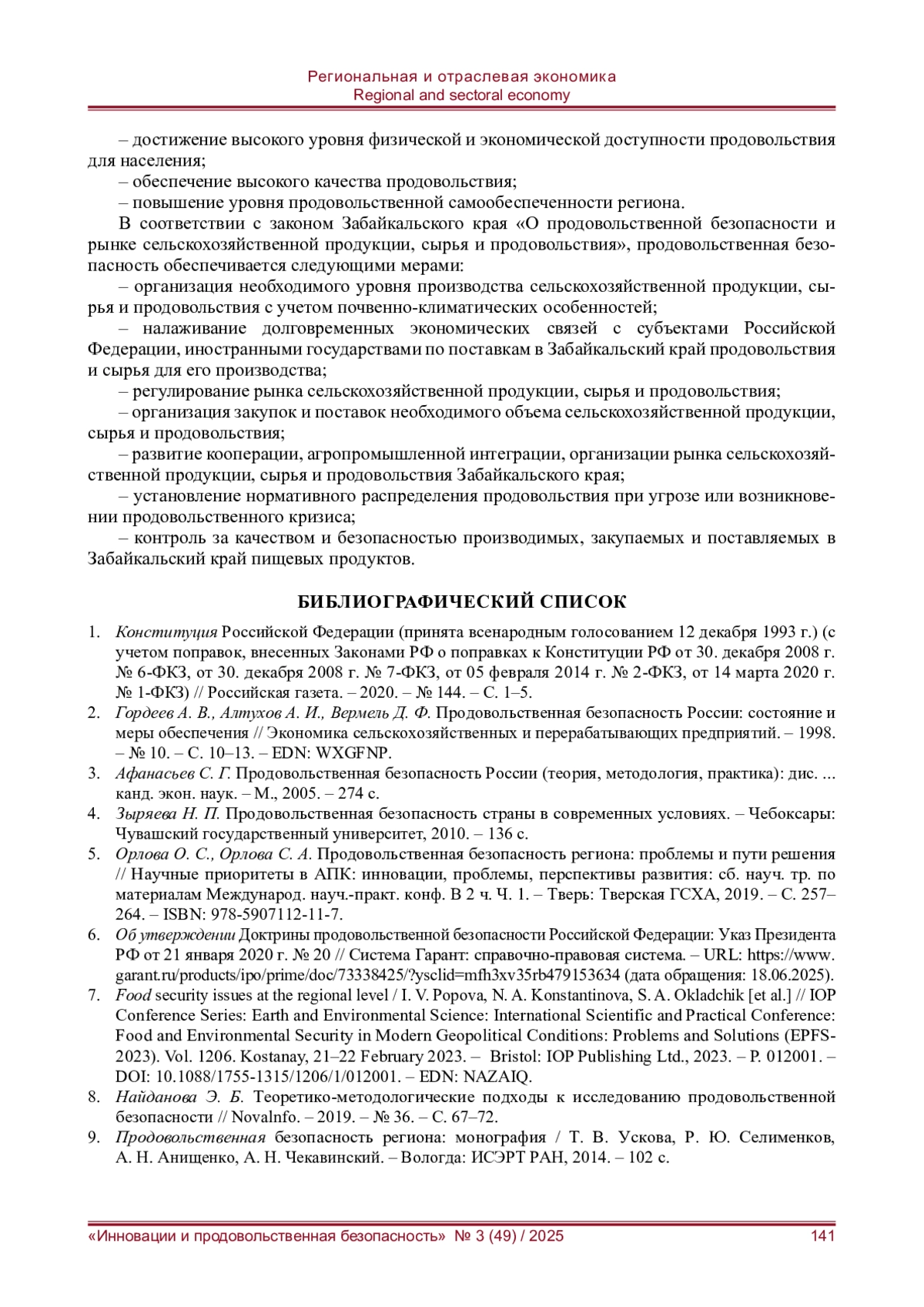 Региональная и отраслевая экономика
Regional and sectoral economy

– достижение высокого уровня физической и экономической доступности продовольствия для населения;

– обеспечение высокого качества продовольствия;

– повышение уровня продовольственной самообеспеченности региона.

В соответствии с законом Забайкальского края «О продовольственной безопасности и рынке сельскохозяйственной продукции, сырья и продовольствия», продовольственная безопасность обеспечивается следующими мерами:

– организация необходимого уровня производства сельскохозяйственной продукции, сырья и продовольствия с учетом почвенно-климатических особенностей;

– налаживание долговременных экономических связей с субъектами Российской Федерации, иностранными государствами по поставкам в Забайкальский край продовольствия и сырья для его производства;

– регулирование рынка сельскохозяйственной продукции, сырья и продовольствия;

– организация закупок и поставок необходимого объема сельскохозяйственной продукции, сырья и продовольствия;

– развитие кооперации, агропромышленной интеграции, организации рынка сельскохозяйственной продукции, сырья и продовольствия Забайкальского края;

– установление нормативного распределения продовольствия при угрозе или возникновении продовольственного кризиса;

– контроль за качеством и безопасностью производимых, закупаемых и поставляемых в Забайкальский край пищевых продуктов.

БИБЛИОГРАФИЧЕСКИЙ СПИСОК

1. Конституция Российской Федерации (принята всенародным голосованием 12 декабря 1993 г.) (с учетом поправок, внесенных Законами РФ о поправках к Конституции РФ от 30. декабря 2008 г. № 6-ФКЗ, от 30. декабря 2008 г. № 7-ФКЗ, от 05 февраля 2014 г. № 2-ФКЗ, от 14 марта 2020 г. № 1-ФКЗ) // Российская газета. – 2020. – № 144. – С. 1–5.
2. Гордеев А. В., Алтухов А. И., Вермель Д. Ф. Продовольственная безопасность России: состояние и меры обеспечения // Экономика сельскохозяйственных и перерабатывающих предприятий. – 1998. – № 10. – С. 10–13. – EDN: WXGFNP.
3. Афанасьев С. Г. Продовольственная безопасность России (теория, методология, практика): дис. ... канд. экон. наук. – М., 2005. – 274 с.
4. Зыряева Н. П. Продовольственная безопасность страны в современных условиях. – Чебоксары: Чувашский государственный университет, 2010. – 136 с.
5. Орлова О. С., Орлова С. А. Продовольственная безопасность региона: проблемы и пути решения // Научные приоритеты в АПК: инновации, проблемы, перспективы развития: сб. науч. тр. по материалам Международ. науч.-практ. конф. В 2 ч. Ч. 1. – Тверь: Тверская ГСХА, 2019. – С. 257–264. – ISBN: 978-5907112-11-7.
6. Об утверждении Доктрины продовольственной безопасности Российской Федерации: Указ Президента РФ от 21 января 2020 г. № 20 // Система Гарант: справочно-правовая система. – URL: https://www.garant.ru/products/ipo/prime/doc/73338425/?ysclid=mfh3xv35rb479153634 (дата обращения: 18.06.2025).
7. Food security issues at the regional level / I. V. Popova, N. A. Konstantinova, S. A. Okladchik [et al.] // IOP Conference Series: Earth and Environmental Science: International Scientific and Practical Conference: Food and Environmental Security in Modern Geopolitical Conditions: Problems and Solutions (EPFS-2023). Vol. 1206. Kostanay, 21–22 February 2023. – Bristol: IOP Publishing Ltd., 2023. – P. 012001. – DOI: 10.1088/1755-1315/1206/1/012001. – EDN: NAZAIQ.
8. Найданова Э. Б. Теоретико-методологические подходы к исследованию продовольственной безопасности // Novalnfo. – 2019. – № 36. – С. 67–72.
9. Продовольственная безопасность региона: монография / Т. В. Ускова, Р. Ю. Селименков, А. Н. Анищенко, А. Н. Чекавинский. – Вологда: ИСЭРТ РАН, 2014. – 102 с.

«Инновации и продовольственная безопасность» № 3 (49) / 2025 141